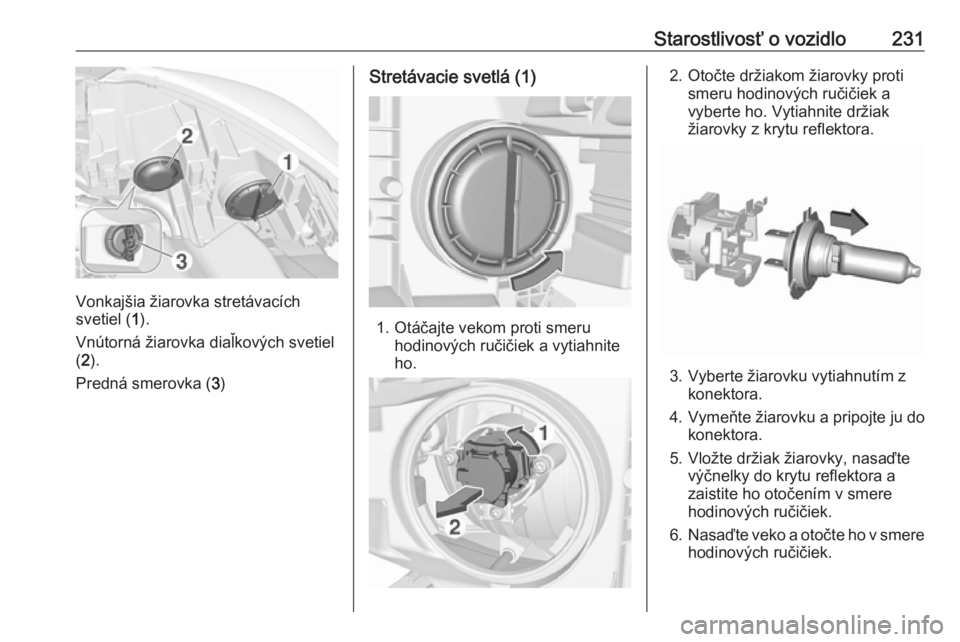 Starostlivosť o vozidlo 231

2

1

3

Vonkajšia žiarovka stretávacích svetiel (1).

Vnútorná žiarovka diaľkových svetiel (2).

Predná smerovka (3)

Stretávacie svetlá (1)

1. Otáčajte vekom proti smeru hodinových ručičiek a vytiahnite ho.

1

2

2. Otočte držiakom žiarovky proti smeru hodinových ručičiek a vyberte ho. Vytiahnite držiak žiarovky z krytu reflektora.

3. Vyberte žiarovku vytiahnutím z konektora.

4. Vymeňte žiarovku a pripojte ju do konektora.

5. Vložte držiak žiarovky, nasaďte výčnelky do krytu reflektora a zaistite ho otočením v smere hodinových ručičiek.

6. Nasaďte veko a otočte ho v smere hodinových ručičiek.

carmanualsonline.info